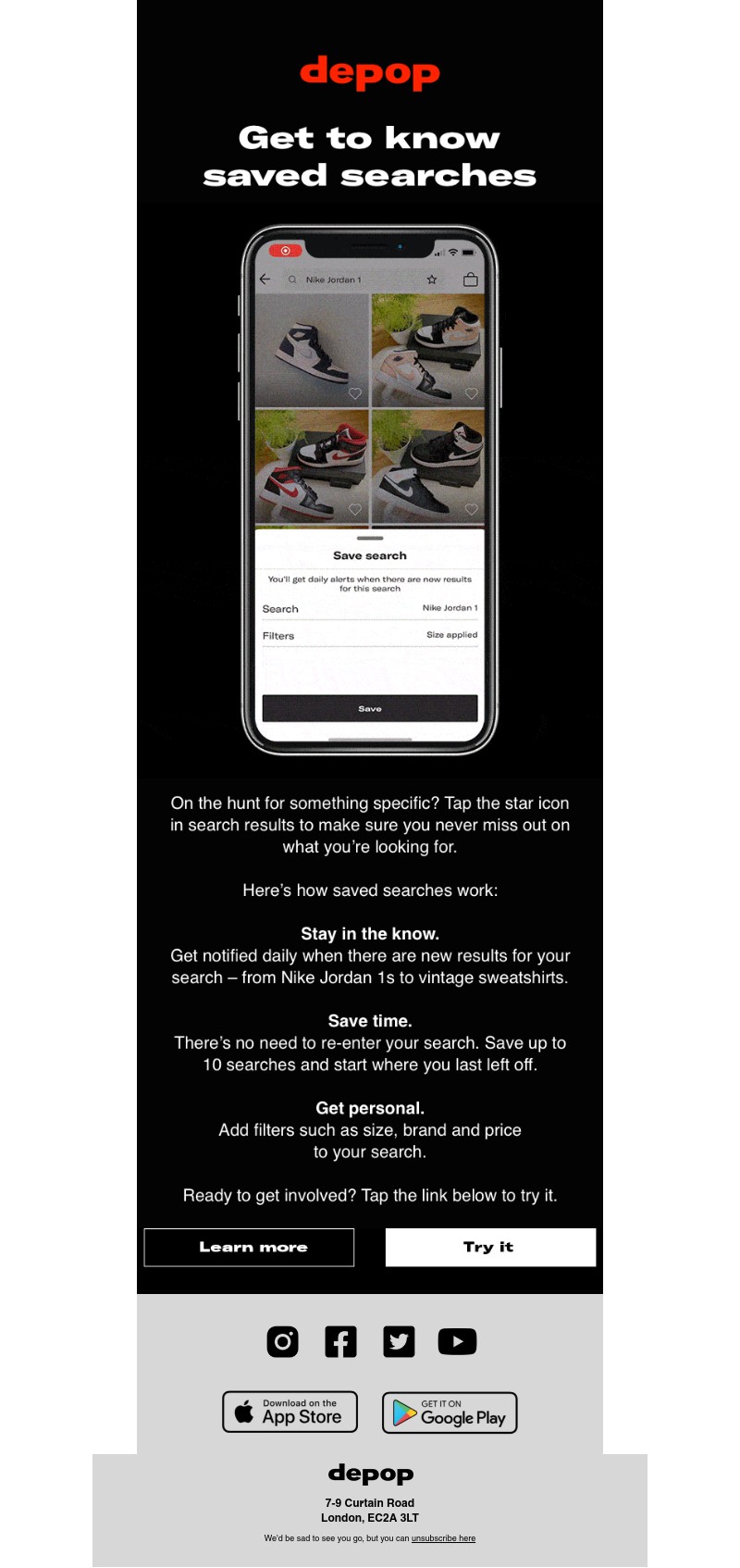 depop

Get to know saved searches

Nike Jordan 1

Save search

You'll get daily alerts when there are new results for this search

Search Nike Jordan 1

Filters Size applied

Save

On the hunt for something specific? Tap the star icon in search results to make sure you never miss out on what you're looking for.

Here's how saved searches work:

Stay in the know.
Get notified daily when there are new results for your search – from Nike Jordan 1s to vintage sweatshirts.

Save time.
There's no need to re-enter your search. Save up to 10 searches and start where you last left off.

Get personal.
Add filters such as size, brand and price to your search.

Ready to get involved? Tap the link below to try it.

Learn more

Try it

Download on the App Store

GET IT ON Google Play

depop

7-9 Curtain Road
London, EC2A 3LT

We'd be sad to see you go, but you can unsubscribe here